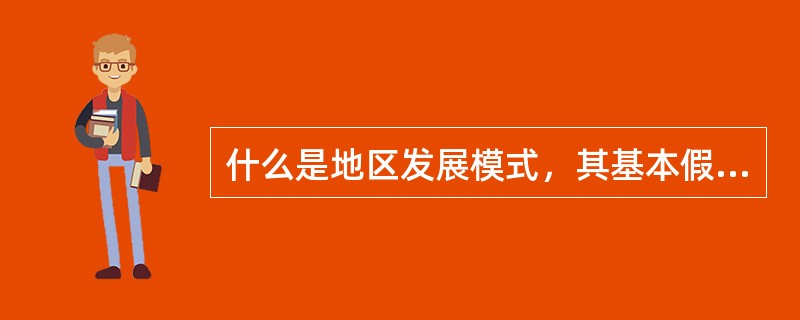 什么是地区发展模式，其基本假...